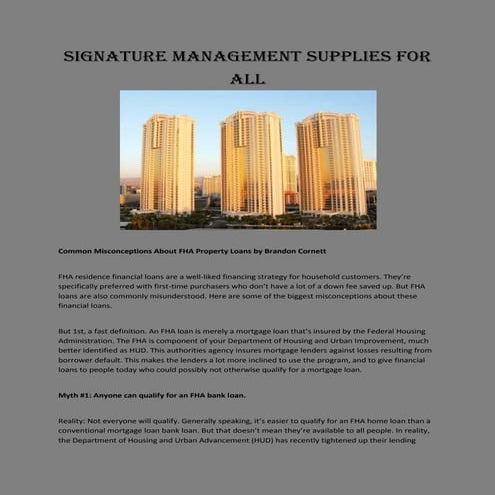 SIGNATURE MANAGEMENT SUPPLIES FOR ALL

Common Misconceptions About FHA Property Loans by Brandon Cornett

FHA residence financial loans are a well-liked financing strategy for household customers. They're specifically preferred with first-time purchasers who don't have a lot of a down fee saved up. But FHA loans are also commonly misunderstood. Here are some of the biggest misconceptions about these financial loans.

But 1st, a fast definition. An FHA loan is merely a mortgage loan that's insured by the Federal Housing Administration. The FHA is component of your Department of Housing and Urban Improvement, much better identified as HUD. This authorities agency insures mortgage lenders against losses resulting from borrower default. This makes the lenders a lot more inclined to use the program, and to give financial loans to people today who could possibly not otherwise qualify for a mortgage loan.

Myth #1: Anyone can qualify for an FHA bank loan.

Reality: Not everyone will qualify. Generally speaking, it's easier to qualify for an FHA home loan than a conventional mortgage loan bank loan. But that doesn't mean they're available to all people. In reality, the Department of Housing and Urban Advancement (HUD) has recently tightened up their lending